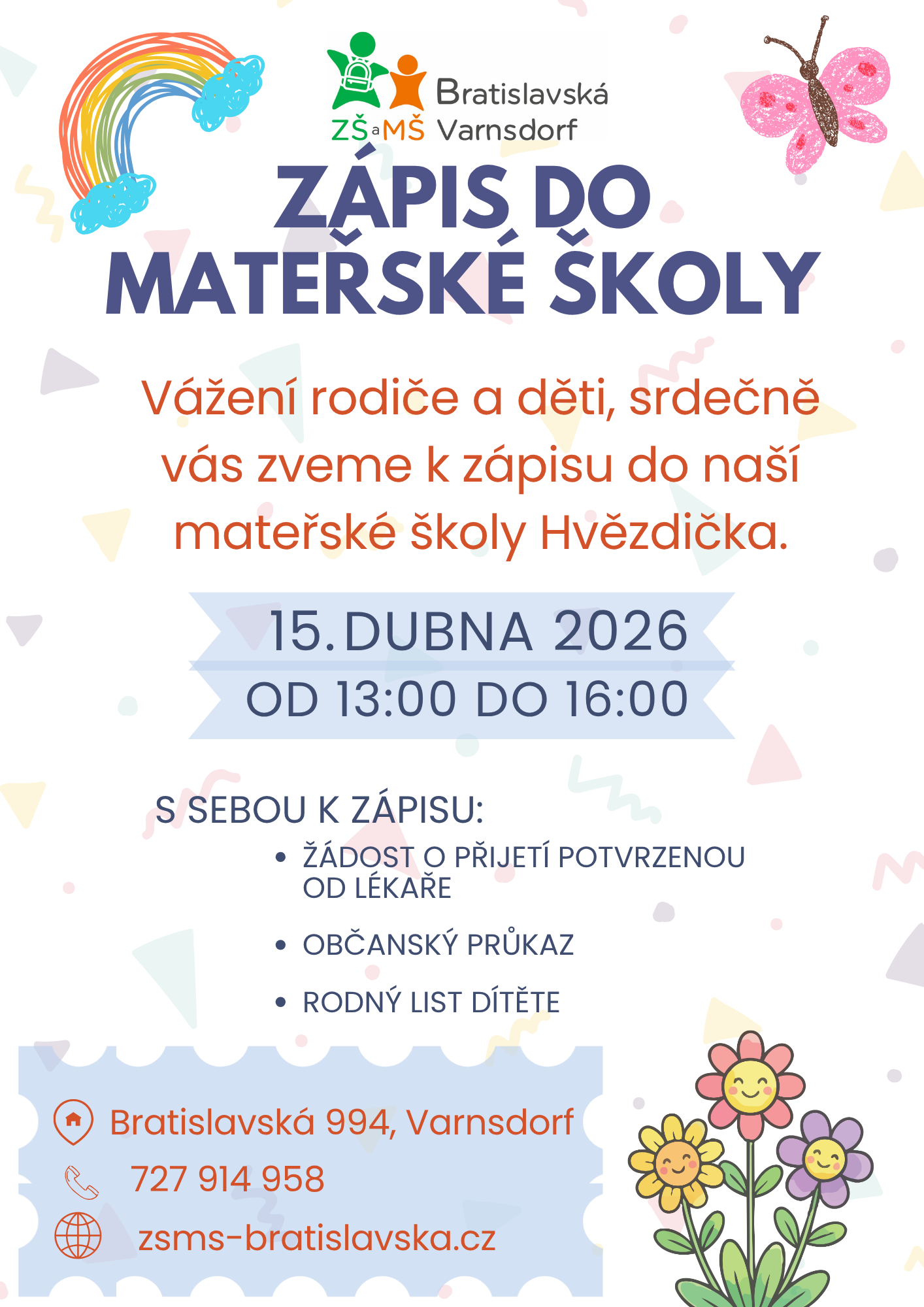 ZŠ a MŠ Bratislavská Varnsdorf

ZÁPIS DO MATEŘSKÉ ŠKOLY

Vážení rodiče a děti, srdečně vás zveme k zápisu do naší mateřské školy Hvězdička.

15. DUBNA 2026
OD 13:00 DO 16:00

S SEBOU K ZÁPISU:

• ŽÁDOST O PŘIJETÍ POTVRZENOU OD LÉKAŘE
• OBČANSKÝ PRŮKAZ
• RODNÝ LIST DÍTĚTE

Bratislavská 994, Varnsdorf
727 914 958
zsms-bratislavska.cz